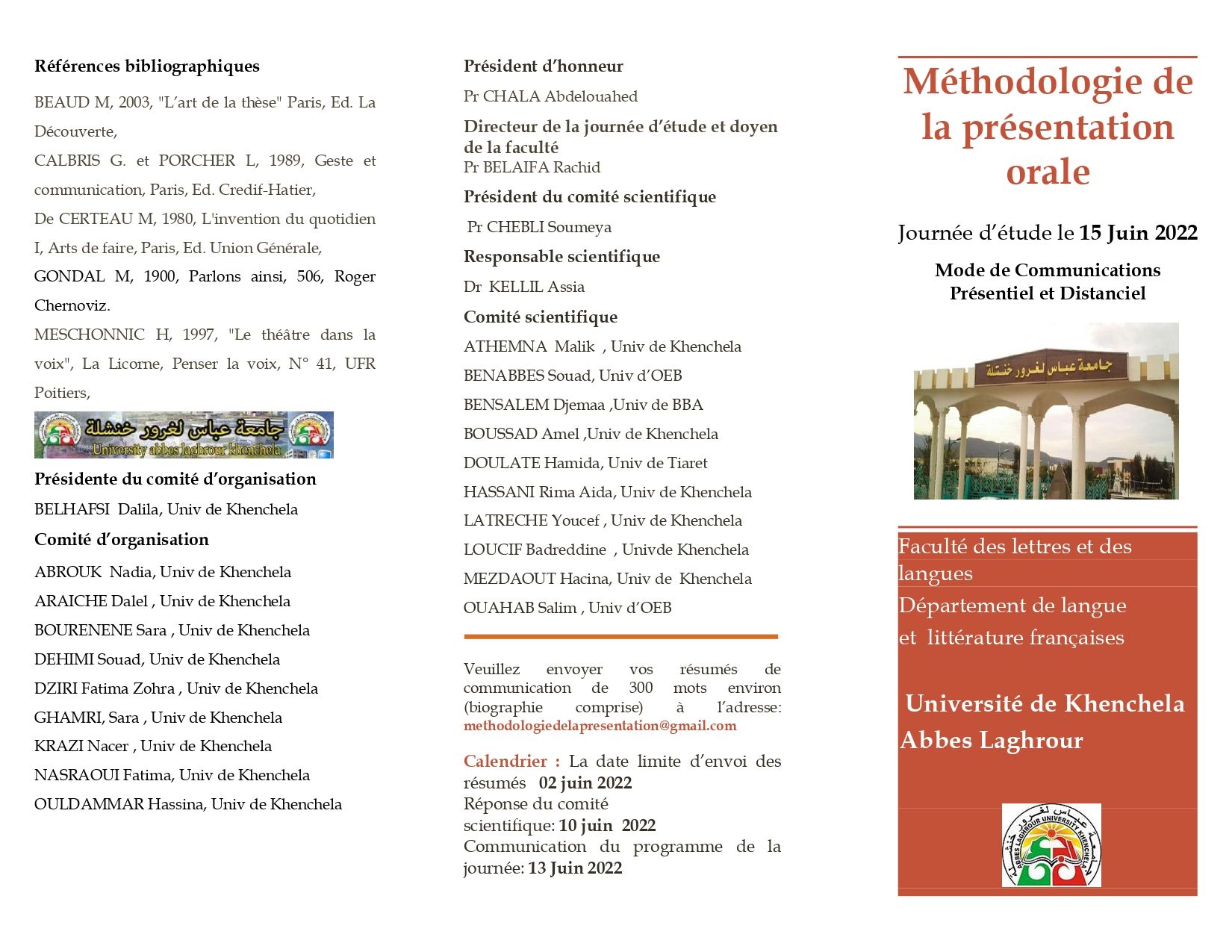 Références bibliographiques

BEAUD M, 2003, "L'art de la thèse" Paris, Ed. La Découverte,

CALBRIS G. et PORCHER L, 1989, Geste et communication, Paris, Ed. Credif-Hatier,

De CERTEAU M, 1980, L'invention du quotidien I, Arts de faire, Paris, Ed. Union Générale,

GONDAL M, 1900, Parlons ainsi, 506, Roger Chernoviz.

MESCHONNIC H, 1997, "Le théâtre dans la voix", La Licorne, Penser la voix, N° 41, UFR Poitiers,

جامعة عباس لغرور خنشلة
University abbes laghrour khenchela

Présidente du comité d'organisation

BELHAFSI Dalila, Univ de Khenchela

Comité d'organisation

ABROUK Nadia, Univ de Khenchela

ARAICHE Dalel , Univ de Khenchela

BOURENENE Sara , Univ de Khenchela

DEHIMI Souad, Univ de Khenchela

DZIRI Fatima Zohra , Univ de Khenchela

GHAMRI, Sara , Univ de Khenchela

KRAZI Nacer , Univ de Khenchela

NASRAOUI Fatima, Univ de Khenchela

OULDAMMAR Hassina, Univ de Khenchela

Président d'honneur

Pr CHALA Abdelouahed

Directeur de la journée d'étude et doyen de la faculté
Pr BELAIFA Rachid

Président du comité scientifique

Pr CHEBLI Soumeya

Responsable scientifique

Dr KELLIL Assia

Comité scientifique

ATHEMNA Malik , Univ de Khenchela

BENABBES Souad, Univ d'OEB

BENSALEM Djemaa ,Univ de BBA

BOUSSAD Amel ,Univ de Khenchela

DOULATE Hamida, Univ de Tiaret

HASSANI Rima Aida, Univ de Khenchela

LATRECHE Youcef , Univ de Khenchela

LOUCIF Badreddine , Univde Khenchela

MEZDAOUT Hacina, Univ de Khenchela

OUAHAB Salim , Univ d'OEB

Veuillez envoyer vos résumés de communication de 300 mots environ (biographie comprise) à l'adresse: methodologiedelapresentation@gmail.com

Calendrier : La date limite d'envoi des résumés 02 juin 2022
Réponse du comité scientifique: 10 juin 2022
Communication du programme de la journée: 13 Juin 2022

Méthodologie de la présentation orale

Journée d'étude le 15 Juin 2022

Mode de Communications Présentiel et Distanciel

جامعة عباس لغرور خنشلة

Faculté des lettres et des langues
Département de langue et littérature françaises

Université de Khenchela Abbes Laghrour

جامعة عباس لغرور خنشلة
ABBES LAGHROUR UNIVERSITY KHENCHELA